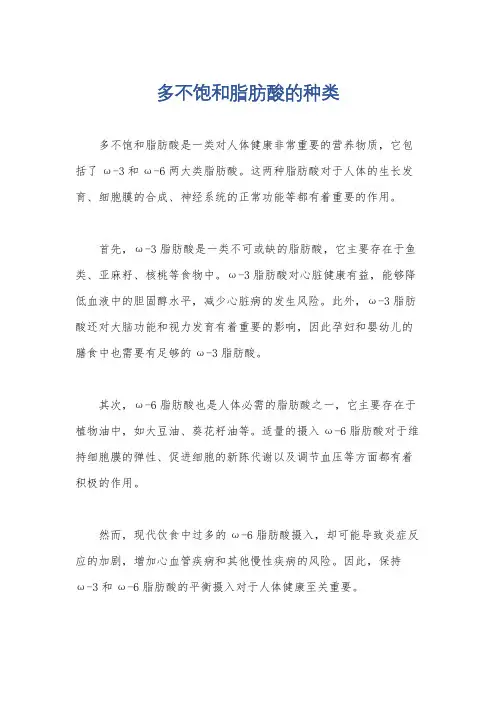 多不饱和脂肪酸的种类

多不饱和脂肪酸是一类对人体健康非常重要的营养物质，它包括了 ω-3 和 ω-6 两大类脂肪酸。这两种脂肪酸对于人体的生长发育、细胞膜的合成、神经系统的正常功能等都有着重要的作用。

首先，ω-3 脂肪酸是一类不可或缺的脂肪酸，它主要存在于鱼类、亚麻籽、核桃等食物中。ω-3 脂肪酸对心脏健康有益，能够降低血液中的胆固醇水平，减少心脏病的发生风险。此外，ω-3 脂肪酸还对大脑功能和视力发育有着重要的影响，因此孕妇和婴幼儿的膳食中也需要有足够的 ω-3 脂肪酸。

其次，ω-6 脂肪酸也是人体必需的脂肪酸之一，它主要存在于植物油中，如大豆油、葵花籽油等。适量的摄入 ω-6 脂肪酸对于维持细胞膜的弹性、促进细胞的新陈代谢以及调节血压等方面都有着积极的作用。

然而，现代饮食中过多的 ω-6 脂肪酸摄入，却可能导致炎症反应的加剧，增加心血管疾病和其他慢性疾病的风险。因此，保持 ω-3 和 ω-6 脂肪酸的平衡摄入对于人体健康至关重要。